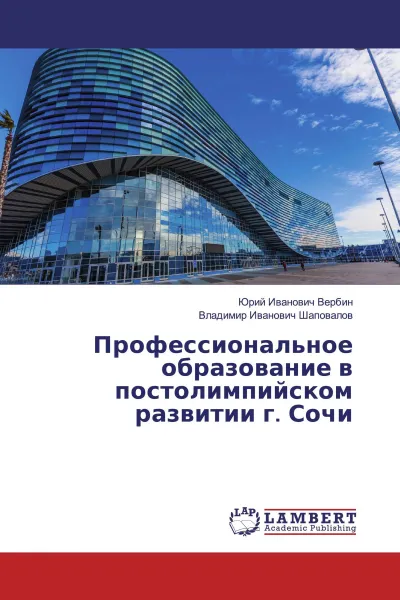 Юрий Иванович Вербин
Владимир Иванович Шаповалов

Профессиональное образование в постолимпийском развитии г. Сочи

LAP LAMBERT
Academic Publishing